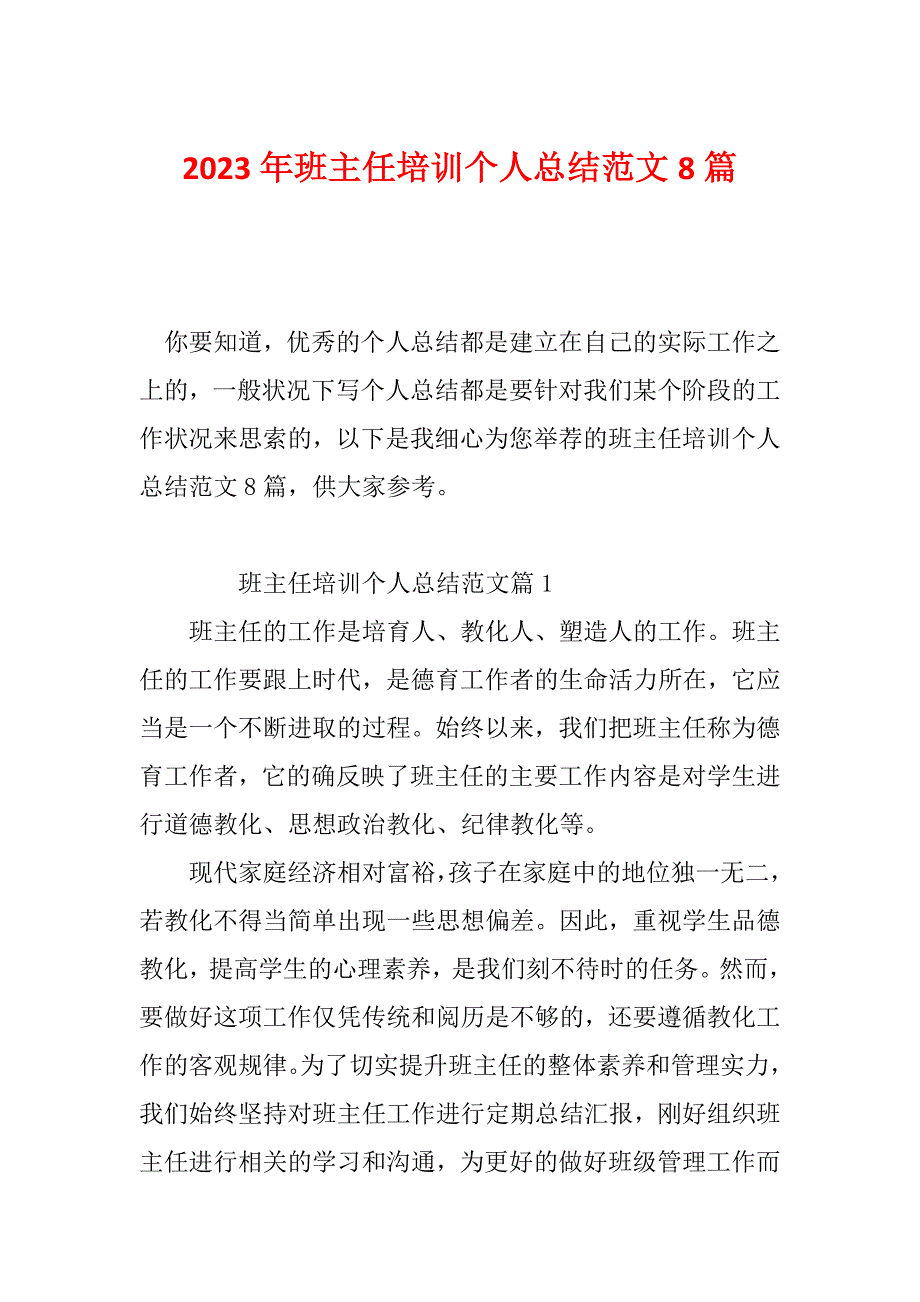 2023 年班主任培训个人总结范文 8 篇

你要知道，优秀的个人总结都是建立在自己的实际工作之上的，一般状况下写个人总结都是要针对我们某个阶段的工作状况来思索的，以下是我细心为您举荐的班主任培训个人总结范文 8 篇，供大家参考。

班主任培训个人总结范文篇 1

班主任的工作是培育人、教化人、塑造人的工作。班主任的工作要跟上时代，是德育工作者的生命活力所在，它应当是一个不断进取的过程。始终以来，我们把班主任称为德育工作者，它的确反映了班主任的主要工作内容是对学生进行道德教化、思想政治教化、纪律教化等。

现代家庭经济相对富裕，孩子在家庭中的地位独一无二，若教化不得当简单出现一些思想偏差。因此，重视学生品德教化，提高学生的心理素养，是我们刻不待时的任务。然而，要做好这项工作仅凭传统和阅历是不够的，还要遵循教化工作的客观规律。为了切实提升班主任的整体素养和管理实力，我们始终坚持对班主任工作进行定期总结汇报，刚好组织班主任进行相关的学习和沟通，为更好的做好班级管理工作而